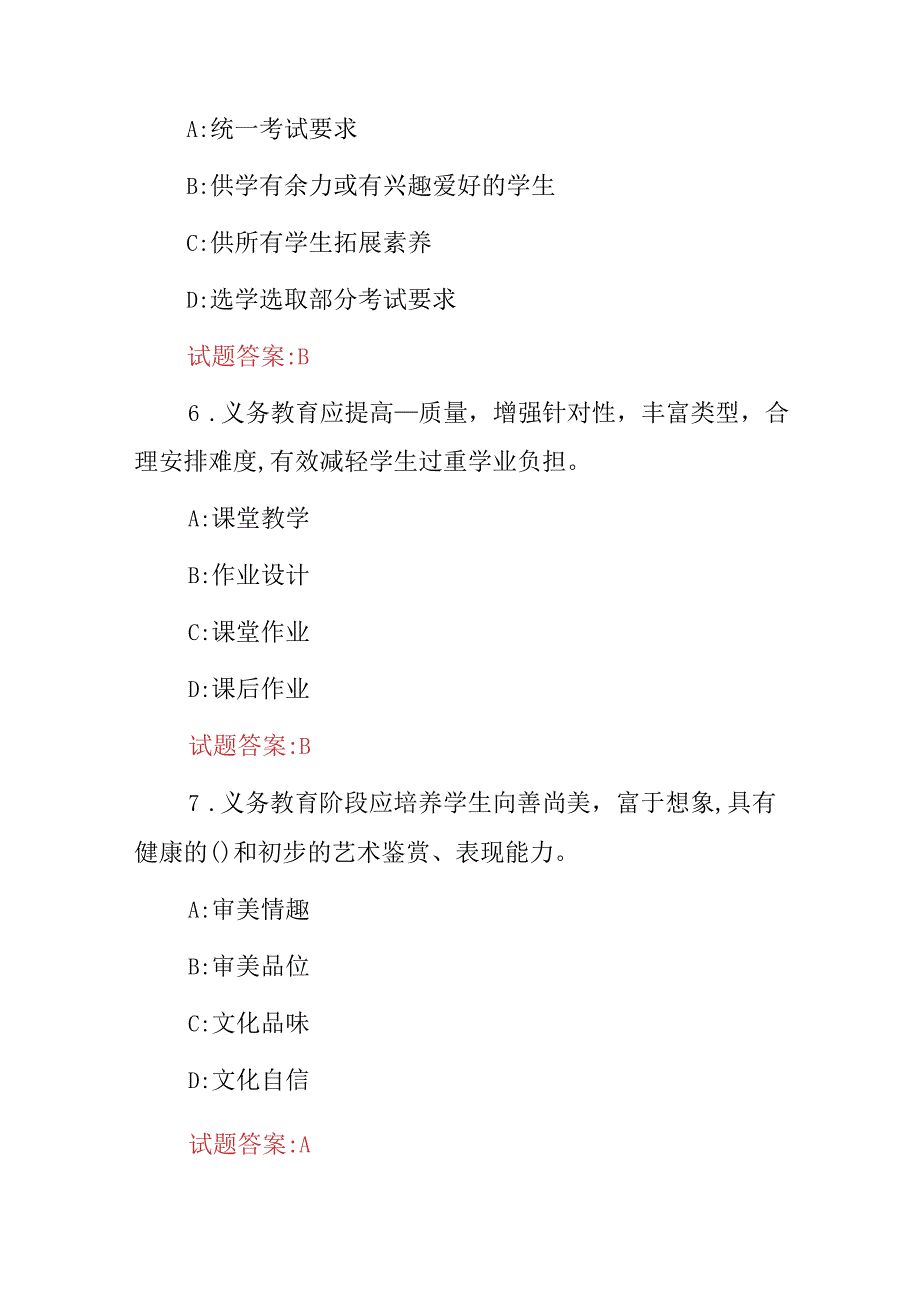 A:统一考试要求

B:供学有余力或有兴趣爱好的学生

C:供所有学生拓展素养

D:选学选取部分考试要求

试题答案:B

6．义务教育应提高—质量，增强针对性，丰富类型，合理安排难度,有效减轻学生过重学业负担。

A:课堂教学

B:作业设计

C:课堂作业

D:课后作业

试题答案:B

7．义务教育阶段应培养学生向善尚美，富于想象,具有健康的()和初步的艺术鉴赏、表现能力。

A:审美情趣

B:审美品位

C:文化品味

D:文化自信

试题答案:A